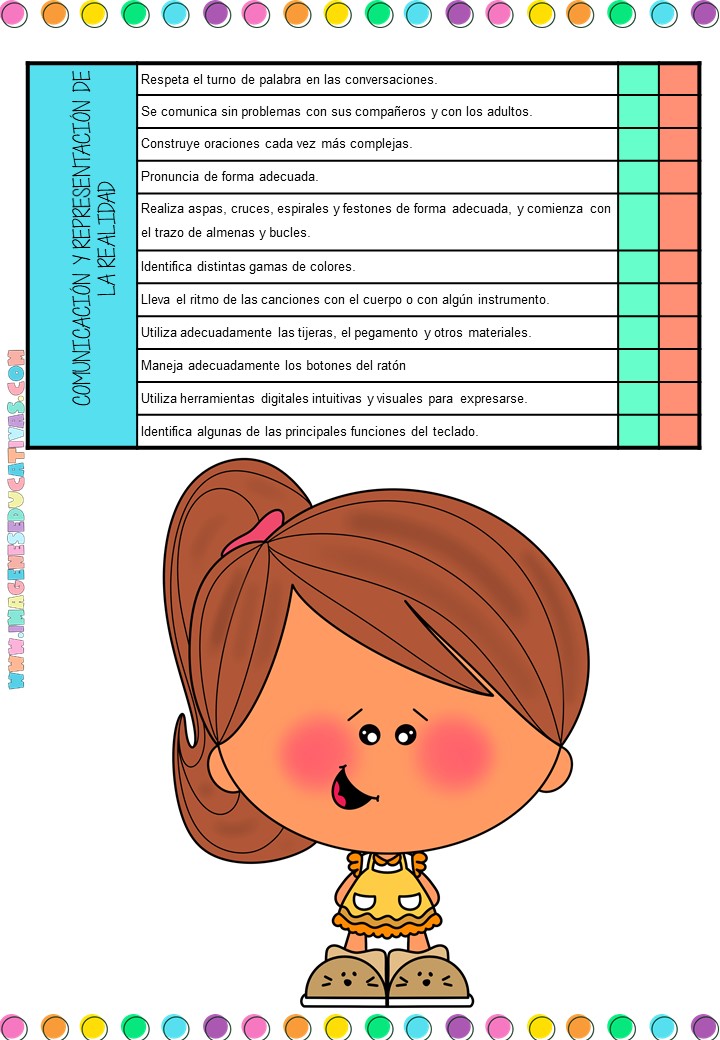 | COMUNICACIÓN Y REPRESENTACIÓN DE LA REALIDAD | Respeta el turno de palabra en las conversaciones. | | |
|---|---|---|---|
| | Se comunica sin problemas con sus compañeros y con los adultos. | | |
| | Construye oraciones cada vez más complejas. | | |
| | Pronuncia de forma adecuada. | | |
| | Realiza aspas, cruces, espirales y festones de forma adecuada, y comienza con el trazo de almenas y bucles. | | |
| | Identifica distintas gamas de colores. | | |
| | Lleva el ritmo de las canciones con el cuerpo o con algún instrumento. | | |
| | Utiliza adecuadamente las tijeras, el pegamento y otros materiales. | | |
| | Maneja adecuadamente los botones del ratón | | |
| | Utiliza herramientas digitales intuitivas y visuales para expresarse. | | |
| | Identifica algunas de las principales funciones del teclado. | | |

WWW.IMAGENESEDUCATIVAS.COM